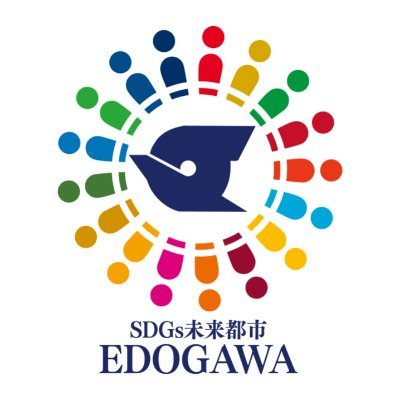 SDGs未来都市
EDOGAWA